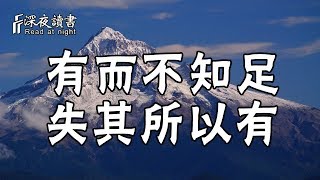 深夜讀書
Read at night

有而不知足
失其所以有